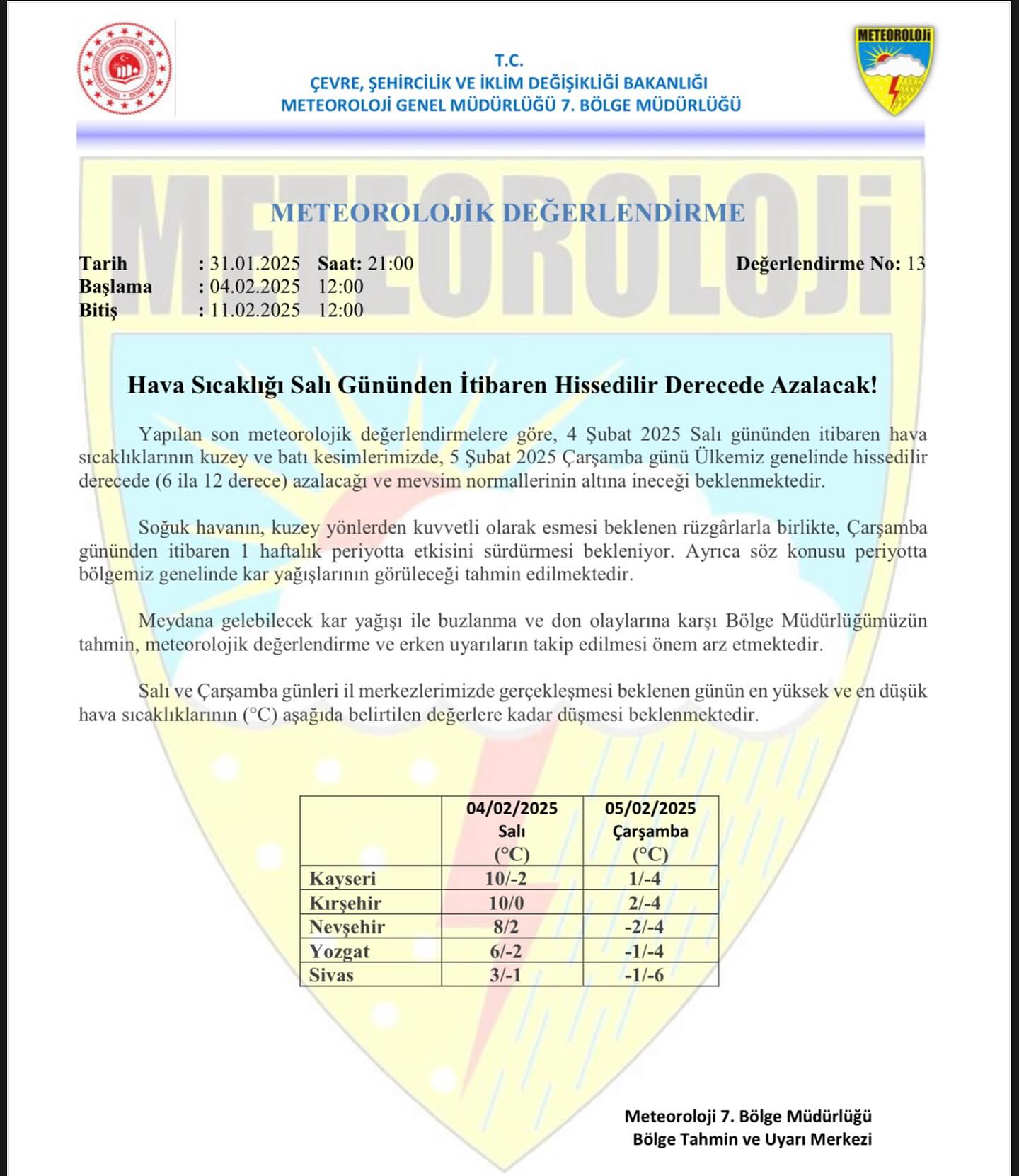 T.C.
ÇEVRE, ŞEHİRCİLİK VE İKLİM DEĞİŞİKLİĞİ BAKANLIĞI
METEOROLOJİ GENEL MÜDÜRLÜĞÜ 7. BÖLGE MÜDÜRLÜĞÜ

METEOROLOJİ

METEOROLOJİ

METEOROLOJİK DEĞERLENDİRME

Tarih : 31.01.2025 Saat: 21:00 Değerlendirme No: 13
Başlama : 04.02.2025 12:00
Bitiş : 11.02.2025 12:00

Hava Sıcaklığı Salı Gününden İtibaren Hissedilir Derecede Azalacak!

Yapılan son meteorolojik değerlendirmelere göre, 4 Şubat 2025 Salı gününden itibaren hava sıcaklıklarının kuzey ve batı kesimlerimizde, 5 Şubat 2025 Çarşamba günü Ülkemiz genelinde hissedilir derecede (6 ila 12 derece) azalacağı ve mevsim normallerinin altına ineceği beklenmektedir.

Soğuk havanın, kuzey yönlerden kuvvetli olarak esmesi beklenen rüzgârlarla birlikte, Çarşamba gününden itibaren 1 haftalık periyotta etkisini sürdürmesi bekleniyor. Ayrıca söz konusu periyotta bölgemiz genelinde kar yağışlarının görüleceği tahmin edilmektedir.

Meydana gelebilecek kar yağışı ile buzlanma ve don olaylarına karşı Bölge Müdürlüğümüzün tahmin, meteorolojik değerlendirme ve erken uyarıların takip edilmesi önem arz etmektedir.

Salı ve Çarşamba günleri il merkezlerimizde gerçekleşmesi beklenen günün en yüksek ve en düşük hava sıcaklıklarının (°C) aşağıda belirtilen değerlere kadar düşmesi beklenmektedir.

| | 04/02/2025 Salı (°C) | 05/02/2025 Çarşamba (°C) |
|---|---|---|
| Kayseri | 10/-2 | 1/-4 |
| Kırşehir | 10/0 | 2/-4 |
| Nevşehir | 8/2 | -2/-4 |
| Yozgat | 6/-2 | -1/-4 |
| Sivas | 3/-1 | -1/-6 |

Meteoroloji 7. Bölge Müdürlüğü
Bölge Tahmin ve Uyarı Merkezi